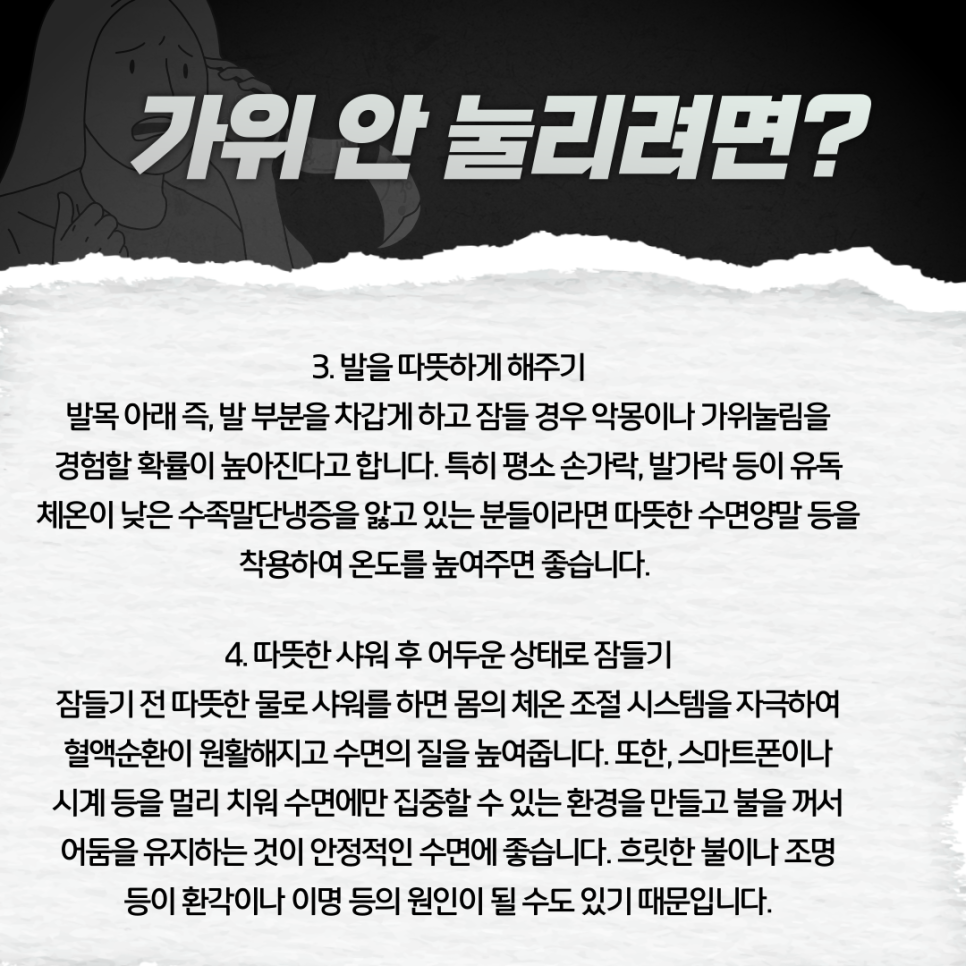 가위 안 눌리려면?

3. 발을 따뜻하게 해주기
발목 아래 즉, 발 부분을 차갑게 하고 잠들 경우 악몽이나 가위눌림을 경험할 확률이 높아진다고 합니다. 특히 평소 손가락, 발가락 등이 유독 체온이 낮은 수족말단냉증을 앓고 있는 분들이라면 따뜻한 수면양말 등을 착용하여 온도를 높여주면 좋습니다.

4. 따뜻한 샤워 후 어두운 상태로 잠들기
잠들기 전 따뜻한 물로 샤워를 하면 몸의 체온 조절 시스템을 자극하여 혈액순환이 원활해지고 수면의 질을 높여줍니다. 또한, 스마트폰이나 시계 등을 멀리 치워 수면에만 집중할 수 있는 환경을 만들고 불을 꺼서 어둠을 유지하는 것이 안정적인 수면에 좋습니다. 흐릿한 불이나 조명 등이 환각이나 이명 등의 원인이 될 수도 있기 때문입니다.